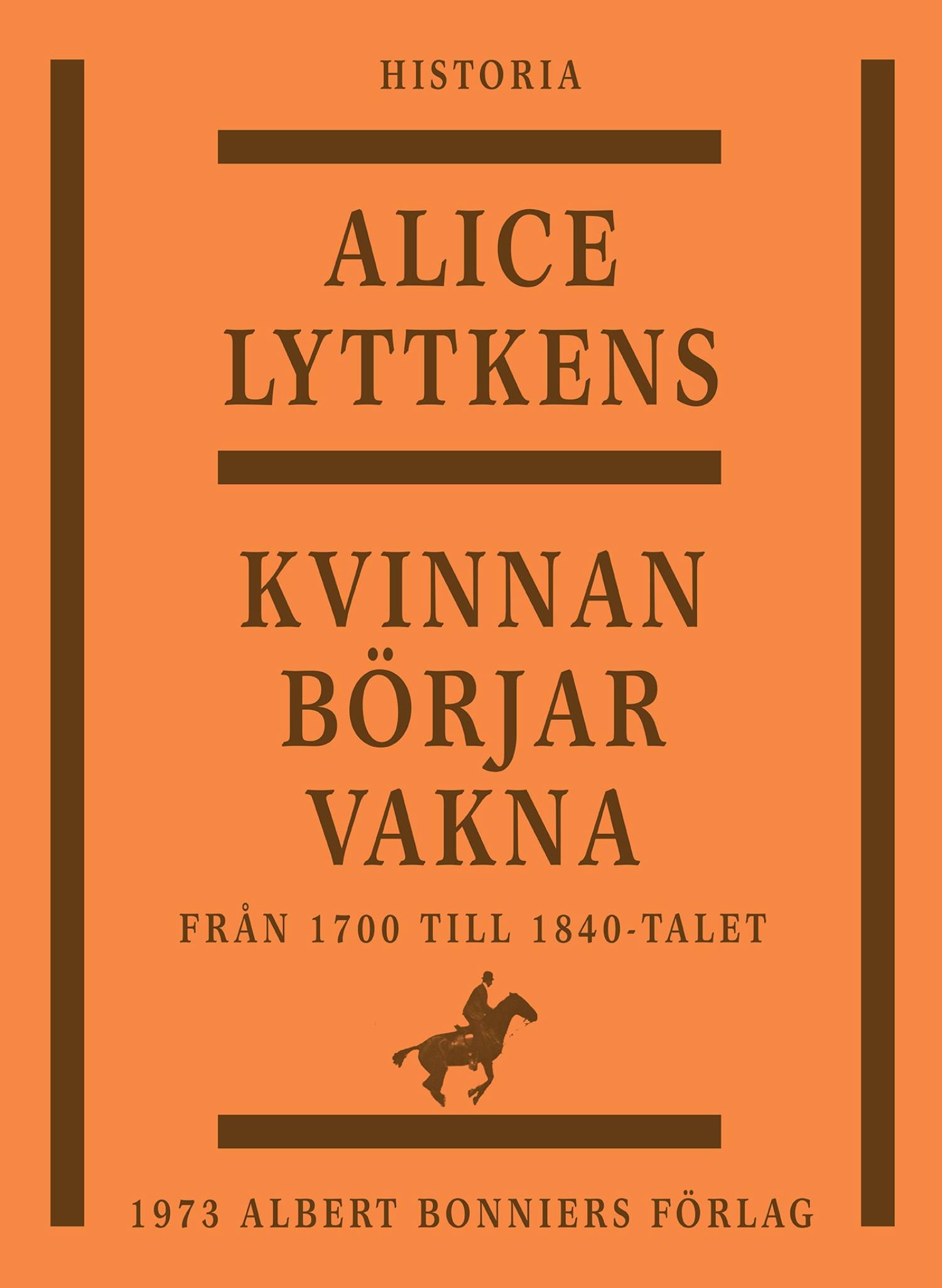 HISTORIA

ALICE LYTTKENS

KVINNAN BÖRJAR VAKNA

FRÅN 1700 TILL 1840-TALET

1973 ALBERT BONNIERS FÖRLAG